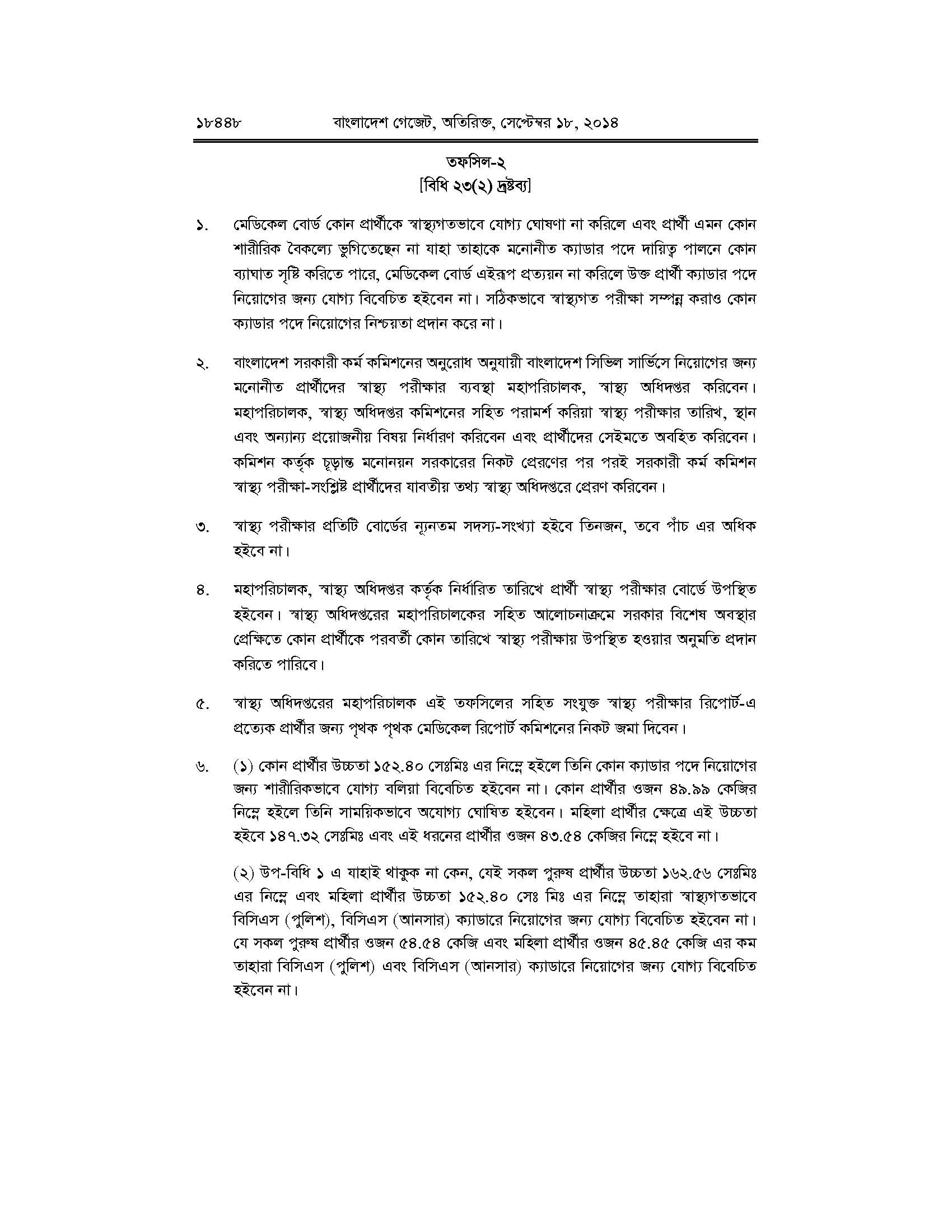 ১৮৪৪৮ বাংলাদেশ গেজেট, অতিরিক্ত, সেপ্টেম্বর ১৮, ২০১৪

তফসিল-২
[বিধি ২৩(২) দ্রষ্টব্য]

১. মেডিকেল বোর্ড কোন প্রার্থীকে স্বাস্থ্যগতভাবে যোগ্য ঘোষণা না করিলে এবং প্রার্থী এমন কোন শারীরিক বৈকল্যে ভুগিতেছেন না যাহা তাহাকে মনোনীত ক্যাডার পদে দায়িত্ব পালনে কোন ব্যাঘাত সৃষ্টি করিতে পারে, মেডিকেল বোর্ড এইরূপ প্রত্যয়ন না করিলে উক্ত প্রার্থী ক্যাডার পদে নিয়োগের জন্য যোগ্য বিবেচিত হইবেন না। সঠিকভাবে স্বাস্থ্যগত পরীক্ষা সম্পন্ন করাও কোন ক্যাডার পদে নিয়োগের নিশ্চয়তা প্রদান করে না।

২. বাংলাদেশ সরকারী কর্ম কমিশনের অনুরোধ অনুযায়ী বাংলাদেশ সিভিল সার্ভিসে নিয়োগের জন্য মনোনীত প্রার্থীদের স্বাস্থ্য পরীক্ষার ব্যবস্থা মহাপরিচালক, স্বাস্থ্য অধিদপ্তর করিবেন। মহাপরিচালক, স্বাস্থ্য অধিদপ্তর কমিশনের সহিত পরামর্শ করিয়া স্বাস্থ্য পরীক্ষার তারিখ, স্থান এবং অন্যান্য প্রয়োজনীয় বিষয় নির্ধারণ করিবেন এবং প্রার্থীদের সেইমতে অবহিত করিবেন। কমিশন কর্তৃক চূড়ান্ত মনোনয়ন সরকারের নিকট প্রেরণের পর পরই সরকারী কর্ম কমিশন স্বাস্থ্য পরীক্ষা-সংশ্লিষ্ট প্রার্থীদের যাবতীয় তথ্য স্বাস্থ্য অধিদপ্তরে প্রেরণ করিবেন।

৩. স্বাস্থ্য পরীক্ষার প্রতিটি বোর্ডের ন্যূনতম সদস্য-সংখ্যা হইবে তিনজন, তবে পাঁচ এর অধিক হইবে না।

৪. মহাপরিচালক, স্বাস্থ্য অধিদপ্তর কর্তৃক নির্ধারিত তারিখে প্রার্থী স্বাস্থ্য পরীক্ষার বোর্ডে উপস্থিত হইবেন। স্বাস্থ্য অধিদপ্তরের মহাপরিচালকের সহিত আলোচনাক্রমে সরকার বিশেষ অবস্থার প্রেক্ষিতে কোন প্রার্থীকে পরবর্তী কোন তারিখে স্বাস্থ্য পরীক্ষায় উপস্থিত হওয়ার অনুমতি প্রদান করিতে পারিবে।

৫. স্বাস্থ্য অধিদপ্তরের মহাপরিচালক এই তফসিলের সহিত সংযুক্ত স্বাস্থ্য পরীক্ষার রিপোর্ট-এ প্রত্যেক প্রার্থীর জন্য পৃথক পৃথক মেডিকেল রিপোর্ট কমিশনের নিকট জমা দিবেন।

৬. (১) কোন প্রার্থীর উচ্চতা ১৫২.৪০ সেঃমিঃ এর নিম্নে হইলে তিনি কোন ক্যাডার পদে নিয়োগের জন্য শারীরিকভাবে যোগ্য বলিয়া বিবেচিত হইবেন না। কোন প্রার্থীর ওজন ৪৯.৯৯ কেজির নিম্নে হইলে তিনি সাময়িকভাবে অযোগ্য ঘোষিত হইবেন। মহিলা প্রার্থীর ক্ষেত্রে এই উচ্চতা হইবে ১৪৭.৩২ সেঃমিঃ এবং এই ধরনের প্রার্থীর ওজন ৪৩.৫৪ কেজির নিম্নে হইবে না।

(২) উপ-বিধি ১ এ যাহাই থাকুক না কেন, যেই সকল পুরুষ প্রার্থীর উচ্চতা ১৬২.৫৬ সেঃমিঃ এর নিম্নে এবং মহিলা প্রার্থীর উচ্চতা ১৫২.৪০ সেঃ মিঃ এর নিম্নে তাহারা স্বাস্থ্যগতভাবে বিসিএস (পুলিশ), বিসিএস (আনসার) ক্যাডারে নিয়োগের জন্য যোগ্য বিবেচিত হইবেন না। যে সকল পুরুষ প্রার্থীর ওজন ৫৪.৫৪ কেজি এবং মহিলা প্রার্থীর ওজন ৪৫.৪৫ কেজি এর কম তাহারা বিসিএস (পুলিশ) এবং বিসিএস (আনসার) ক্যাডারে নিয়োগের জন্য যোগ্য বিবেচিত হইবেন না।